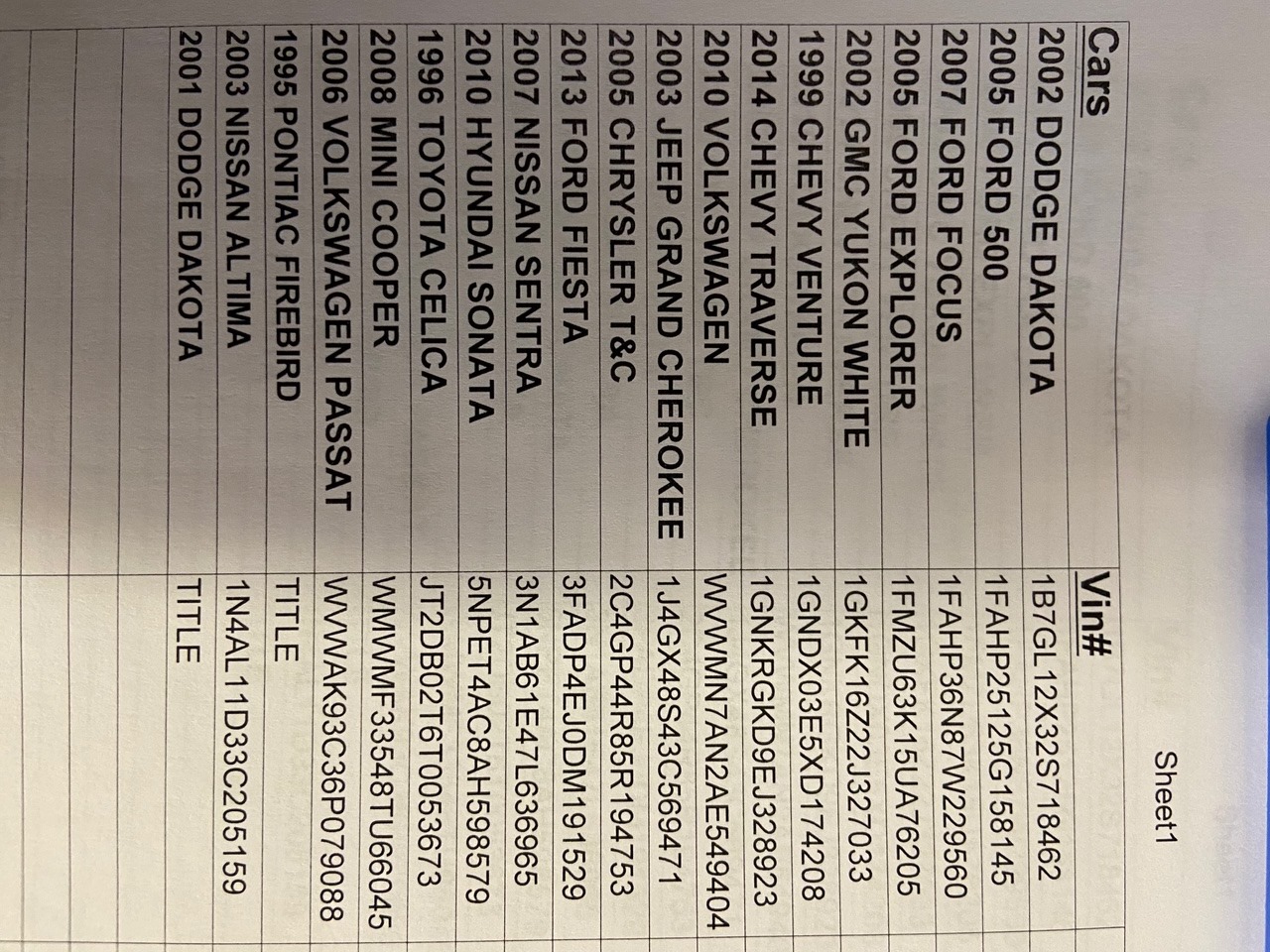 Sheet1

| Cars | Vin# |
|---|---|
| 2002 DODGE DAKOTA | 1B7GL12X32S718462 |
| 2005 FORD 500 | 1FAHP25125G158145 |
| 2007 FORD FOCUS | 1FAHP36N87W229560 |
| 2005 FORD EXPLORER | 1FMZU63K15UA76205 |
| 2002 GMC YUKON WHITE | 1GKFK16Z22J327033 |
| 1999 CHEVY VENTURE | 1GNDX03E5XD174208 |
| 2014 CHEVY TRAVERSE | 1GNKRGKD9EJ328923 |
| 2010 VOLKSWAGEN | WVWMN7AN2AE549404 |
| 2003 JEEP GRAND CHEROKEE | 1J4GX48S43C569471 |
| 2005 CHRYSLER T&C | 2C4GP44R85R194753 |
| 2013 FORD FIESTA | 3FADP4EJ0DM191529 |
| 2007 NISSAN SENTRA | 3N1AB61E47L636965 |
| 2010 HYUNDAI SONATA | 5NPET4AC8AH598579 |
| 1996 TOYOTA CELICA | JT2DB02T6T0053673 |
| 2008 MINI COOPER | WMWMF33548TU66045 |
| 2006 VOLKSWAGEN PASSAT | WVWAK93C36P079088 |
| 1995 PONTIAC FIREBIRD | TITLE |
| 2003 NISSAN ALTIMA | 1N4AL11D33C205159 |
| 2001 DODGE DAKOTA | TITLE |